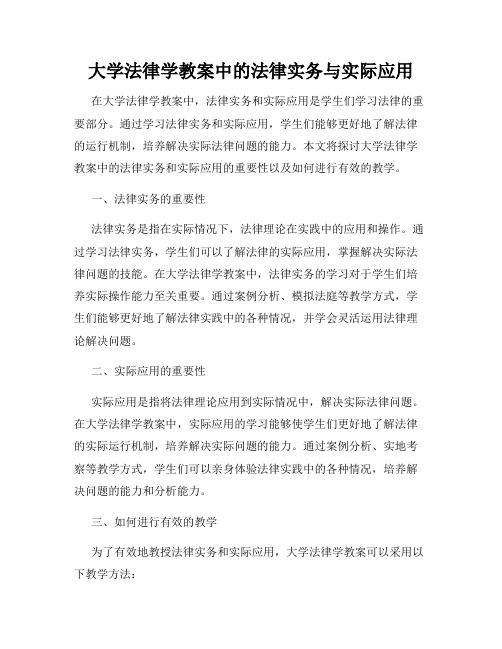 大学法律学教案中的法律实务与实际应用

在大学法律学教案中，法律实务和实际应用是学生们学习法律的重要部分。通过学习法律实务和实际应用，学生们能够更好地了解法律的运行机制，培养解决实际法律问题的能力。本文将探讨大学法律学教案中的法律实务和实际应用的重要性以及如何进行有效的教学。

一、法律实务的重要性

法律实务是指在实际情况下，法律理论在实践中的应用和操作。通过学习法律实务，学生们可以了解法律的实际应用，掌握解决实际法律问题的技能。在大学法律学教案中，法律实务的学习对于学生们培养实际操作能力至关重要。通过案例分析、模拟法庭等教学方式，学生们能够更好地了解法律实践中的各种情况，并学会灵活运用法律理论解决问题。

二、实际应用的重要性

实际应用是指将法律理论应用到实际情况中，解决实际法律问题。在大学法律学教案中，实际应用的学习能够使学生们更好地了解法律的实际运行机制，培养解决实际问题的能力。通过案例分析、实地考察等教学方式，学生们可以亲身体验法律实践中的各种情况，培养解决问题的能力和分析能力。

三、如何进行有效的教学

为了有效地教授法律实务和实际应用，大学法律学教案可以采用以下教学方法：